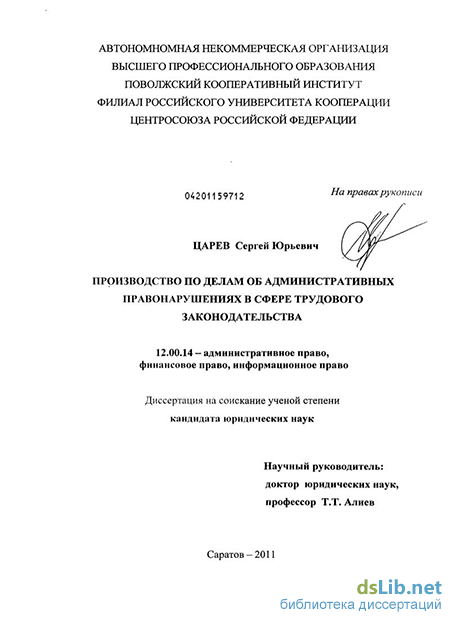 АВТОНОМНОМНАЯ НЕКОММЕРЧЕСКАЯ ОРГАНИЗАЦИЯ
ВЫСШЕГО ПРОФЕССИОНАЛЬНОГО ОБРАЗОВАНИЯ
ПОВОЛЖСКИЙ КООПЕРАТИВНЫЙ ИНСТИТУТ
ФИЛИАЛ РОССИЙСКОГО УНИВЕРСИТЕТА КООПЕРАЦИИ
ЦЕНТРОСОЮЗА РОССИЙСКОЙ ФЕДЕРАЦИИ

04201159712

На правах рукописи

ЦАРЕВ Сергей Юрьевич

ПРОИЗВОДСТВО ПО ДЕЛАМ ОБ АДМИНИСТРАТИВНЫХ ПРАВОНАРУШЕНИЯХ В СФЕРЕ ТРУДОВОГО ЗАКОНОДАТЕЛЬСТВА

12.00.14 – административное право, финансовое право, информационное право

Диссертация на соискание ученой степени
кандидата юридических наук

Научный руководитель:
доктор юридических наук,
профессор Т.Т. Алиев

Саратов – 2011

dsLib.net
библиотека диссертаций